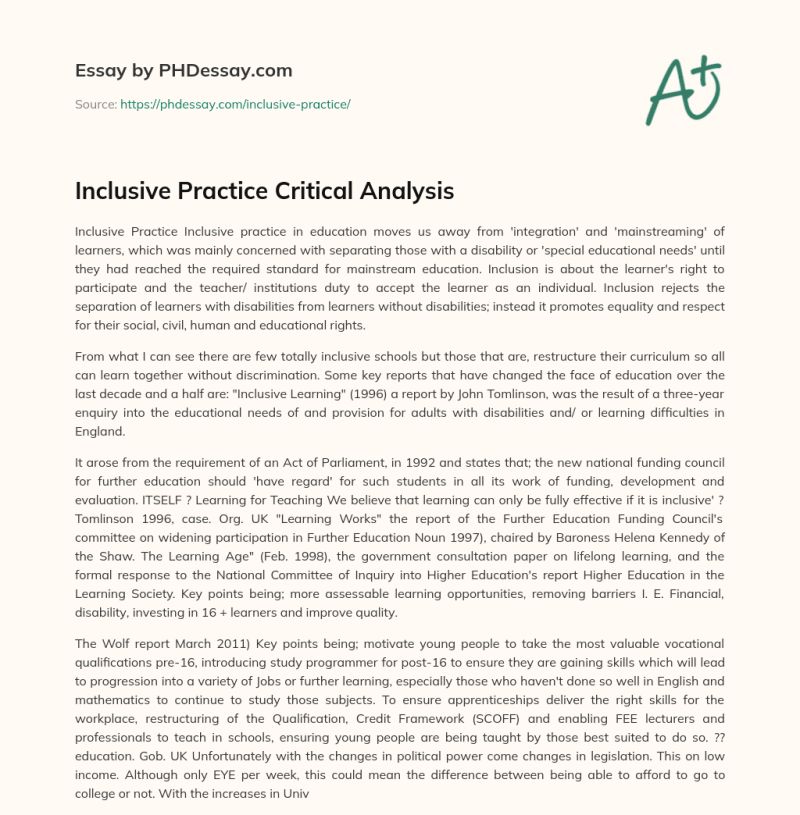 Essay by PHDessay.com

Source: https://phdessay.com/inclusive-practice/

A+

Inclusive Practice Critical Analysis

Inclusive Practice Inclusive practice in education moves us away from 'integration' and 'mainstreaming' of learners, which was mainly concerned with separating those with a disability or 'special educational needs' until they had reached the required standard for mainstream education. Inclusion is about the learner's right to participate and the teacher/ institutions duty to accept the learner as an individual. Inclusion rejects the separation of learners with disabilities from learners without disabilities; instead it promotes equality and respect for their social, civil, human and educational rights.

From what I can see there are few totally inclusive schools but those that are, restructure their curriculum so all can learn together without discrimination. Some key reports that have changed the face of education over the last decade and a half are: "Inclusive Learning" (1996) a report by John Tomlinson, was the result of a three-year enquiry into the educational needs of and provision for adults with disabilities and/ or learning difficulties in England.

It arose from the requirement of an Act of Parliament, in 1992 and states that; the new national funding council for further education should 'have regard' for such students in all its work of funding, development and evaluation. ITSELF ? Learning for Teaching We believe that learning can only be fully effective if it is inclusive' ? Tomlinson 1996, case. Org. UK "Learning Works" the report of the Further Education Funding Council's committee on widening participation in Further Education Noun 1997), chaired by Baroness Helena Kennedy of the Shaw. The Learning Age" (Feb. 1998), the government consultation paper on lifelong learning, and the formal response to the National Committee of Inquiry into Higher Education's report Higher Education in the Learning Society. Key points being; more assessable learning opportunities, removing barriers I. E. Financial, disability, investing in 16 + learners and improve quality.

The Wolf report March 2011) Key points being; motivate young people to take the most valuable vocational qualifications pre-16, introducing study programmer for post-16 to ensure they are gaining skills which will lead to progression into a variety of Jobs or further learning, especially those who haven't done so well in English and mathematics to continue to study those subjects. To ensure apprenticeships deliver the right skills for the workplace, restructuring of the Qualification, Credit Framework (SCOFF) and enabling FEE lecturers and professionals to teach in schools, ensuring young people are being taught by those best suited to do so. ?? education. Gob. UK Unfortunately with the changes in political power come changes in legislation. This on low income. Although only EYE per week, this could mean the difference between being able to afford to go to college or not. With the increases in Univ